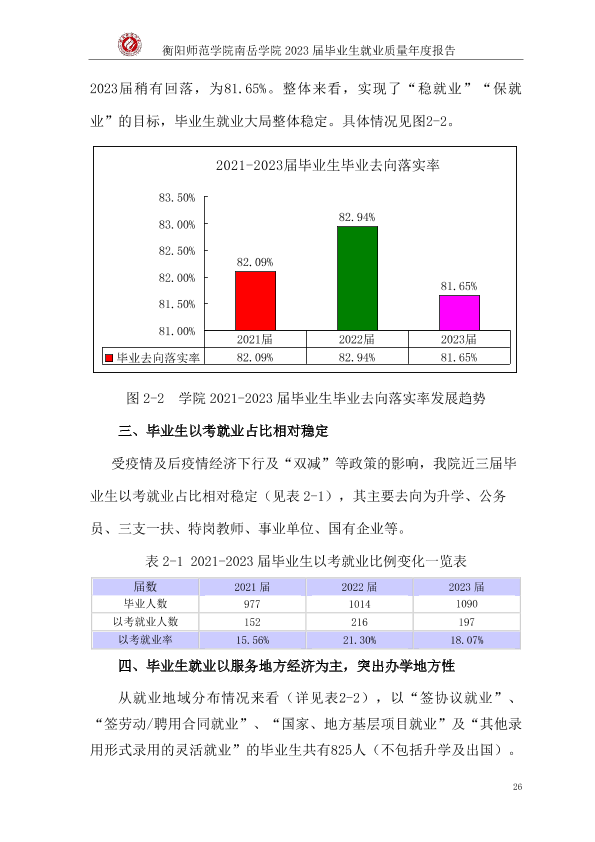 衡阳师范学院南岳学院2023届毕业生就业质量年度报告

2023届稍有回落，为81.65%。整体来看，实现了“稳就业”“保就业”的目标，毕业生就业大局整体稳定。具体情况见图2-2。

2021-2023届毕业生毕业去向落实率

83.50%
83.00%
82.50%
82.00%
81.50%
81.00%

82.09%
82.94%
81.65%

| | 2021届 | 2022届 | 2023届 |
|---|---|---|---|
| 毕业去向落实率 | 82.09% | 82.94% | 81.65% |

图2-2 学院2021-2023届毕业生毕业去向落实率发展趋势

三、毕业生以考就业占比相对稳定

受疫情及后疫情经济下行及“双减”等政策的影响，我院近三届毕业生以考就业占比相对稳定（见表2-1），其主要去向为升学、公务员、三支一扶、特岗教师、事业单位、国有企业等。

表2-1 2021-2023届毕业生以考就业比例变化一览表

| 届数 | 2021届 | 2022届 | 2023届 |
|---|---|---|---|
| 毕业人数 | 977 | 1014 | 1090 |
| 以考就业人数 | 152 | 216 | 197 |
| 以考就业率 | 15.56% | 21.30% | 18.07% |

四、毕业生就业以服务地方经济为主，突出办学地方性

从就业地域分布情况来看（详见表2-2），以“签协议就业”、“签劳动/聘用合同就业”、“国家、地方基层项目就业”及“其他录用形式录用的灵活就业”的毕业生共有825人（不包括升学及出国）。

26